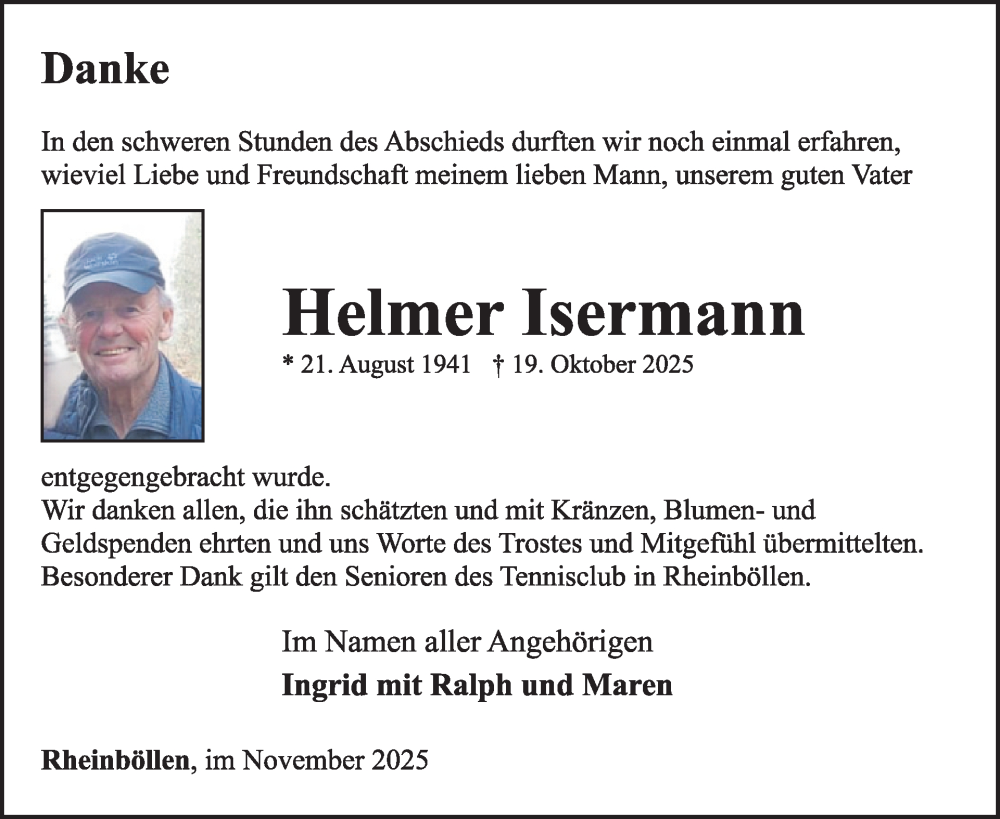 Danke

In den schweren Stunden des Abschieds durften wir noch einmal erfahren, wieviel Liebe und Freundschaft meinem lieben Mann, unserem guten Vater

Helmer Isermann

* 21. August 1941 † 19. Oktober 2025

entgegengebracht wurde.
Wir danken allen, die ihn schätzten und mit Kränzen, Blumen- und Geldspenden ehrten und uns Worte des Trostes und Mitgefühl übermittelten. Besonderer Dank gilt den Senioren des Tennisclub in Rheinböllen.

Im Namen aller Angehörigen
Ingrid mit Ralph und Maren

Rheinböllen, im November 2025